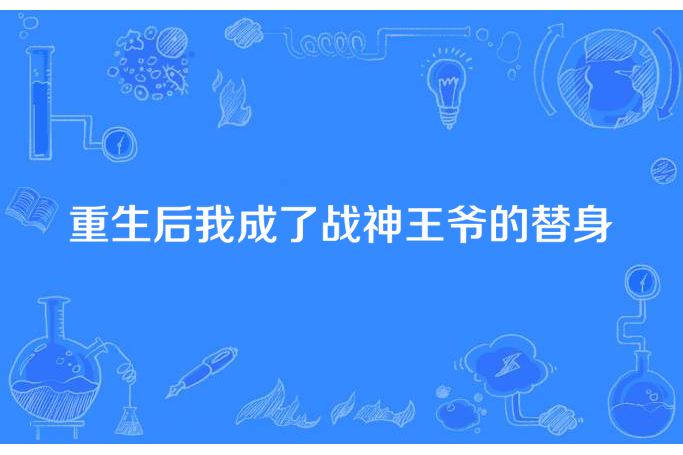 重生后我成了战神王爷的替身